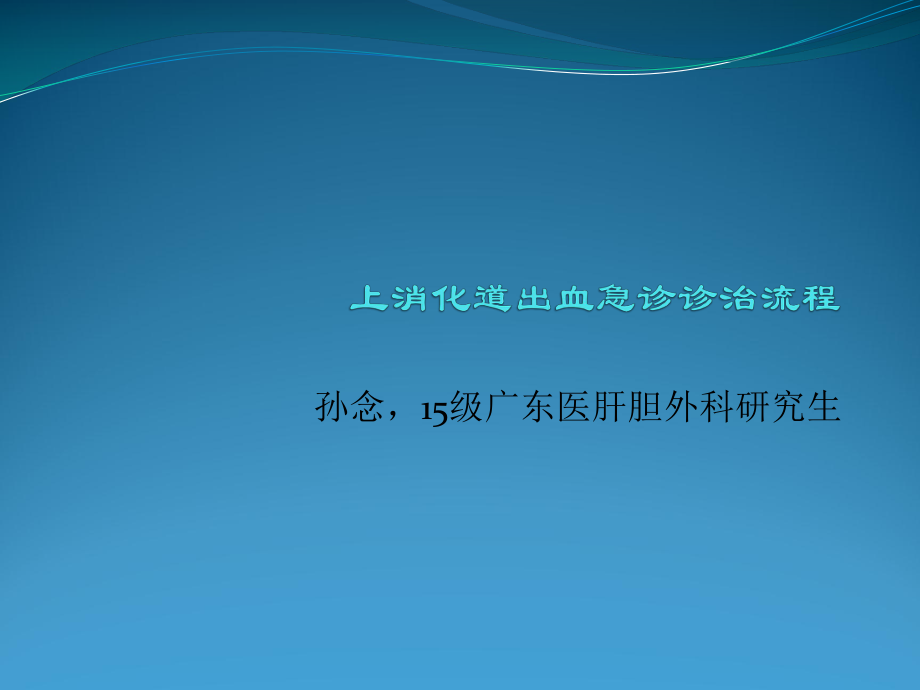 上消化道出血急诊诊治流程

孙念，15级广东医肝胆外科研究生